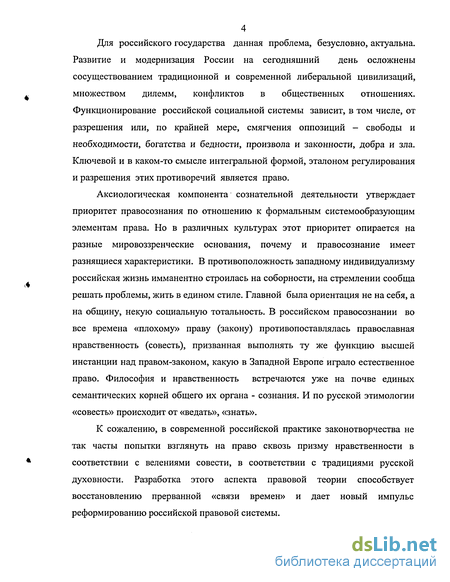 4

Для российского государства данная проблема, безусловно, актуальна. Развитие и модернизация России на сегодняшний день осложнены сосуществованием традиционной и современной либеральной цивилизаций, множеством дилемм, конфликтов в общественных отношениях. Функционирование российской социальной системы зависит, в том числе, от разрешения или, по крайней мере, смягчения оппозиций – свободы и необходимости, богатства и бедности, произвола и законности, добра и зла. Ключевой и в каком-то смысле интегральной формой, эталоном регулирования и разрешения этих противоречий является право.

Аксиологическая компонента сознательной деятельности утверждает приоритет правосознания по отношению к формальным системообразующим элементам права. Но в различных культурах этот приоритет опирается на разные мировоззренческие основания, почему и правосознание имеет разнящиеся характеристики. В противоположность западному индивидуализму российская жизнь имманентно строилась на соборности, на стремлении сообща решать проблемы, жить в едином стиле. Главной была ориентация не на себя, а на общину, некую социальную тотальность. В российском правосознании во все времена «плохому» праву (закону) противопоставлялась православная нравственность (совесть), призванная выполнять ту же функцию высшей инстанции над правом-законом, какую в Западной Европе играло естественное право. Философия и нравственность встречаются уже на почве единых семантических корней общего их органа - сознания. И по русской этимологии «совесть» происходит от «ведать», «знать».

К сожалению, в современной российской практике законотворчества не так часты попытки взглянуть на право сквозь призму нравственности в соответствии с велениями совести, в соответствии с традициями русской духовности. Разработка этого аспекта правовой теории способствует восстановлению прерванной «связи времен» и дает новый импульс реформированию российской правовой системы.

dsLib.net
библиотека диссертаций